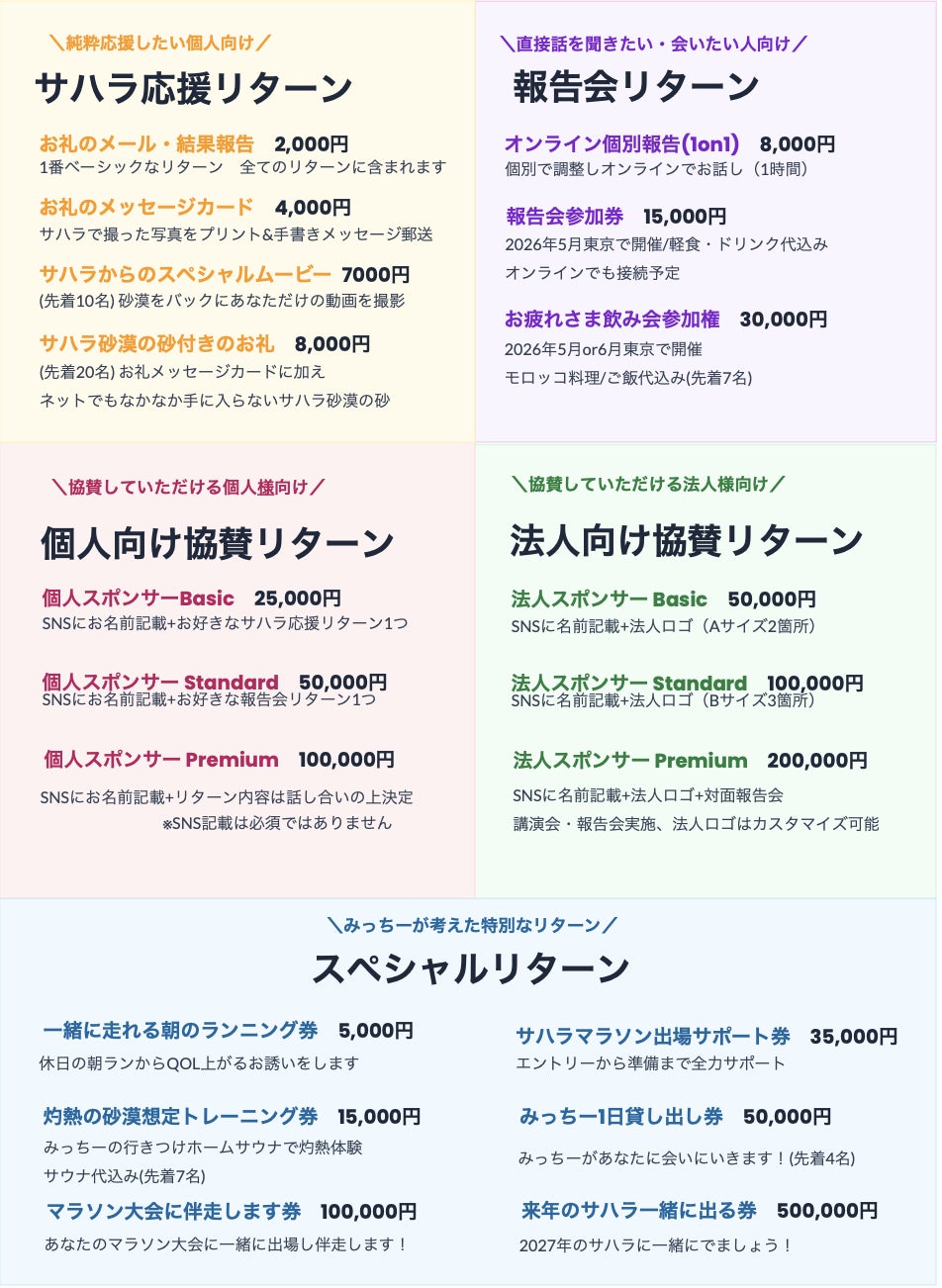 ＼純粋応援したい個人向け／

サハラ応援リターン

お礼のメール・結果報告　2,000円
1番ベーシックなリターン　全てのリターンに含まれます

お礼のメッセージカード　4,000円
サハラで撮った写真をプリント&手書きメッセージ郵送

サハラからのスペシャルムービー　7000円
(先着10名) 砂漠をバックにあなただけの動画を撮影

サハラ砂漠の砂付きのお礼　8,000円
(先着20名) お礼メッセージカードに加え
ネットでもなかなか手に入らないサハラ砂漠の砂

＼直接話を聞きたい・会いたい人向け／

報告会リターン

オンライン個別報告(1on1)　8,000円
個別で調整しオンラインでお話し（1時間）

報告会参加券　15,000円
2026年5月東京で開催/軽食・ドリンク代込み
オンラインでも接続予定

お疲れさま飲み会参加権　30,000円
2026年5月or6月東京で開催
モロッコ料理/ご飯代込み(先着7名)

＼協賛していただける個人様向け／

個人向け協賛リターン

個人スポンサーBasic　25,000円
SNSにお名前記載+お好きなサハラ応援リターン1つ

個人スポンサー Standard　50,000円
SNSにお名前記載+お好きな報告会リターン1つ

個人スポンサー Premium　100,000円
SNSにお名前記載+リターン内容は話し合いの上決定
※SNS記載は必須ではありません

＼協賛していただける法人様向け／

法人向け協賛リターン

法人スポンサー Basic　50,000円
SNSに名前記載+法人ロゴ（Aサイズ2箇所）

法人スポンサー Standard　100,000円
SNSに名前記載+法人ロゴ（Bサイズ3箇所）

法人スポンサー Premium　200,000円
SNSに名前記載+法人ロゴ+対面報告会
講演会・報告会実施、法人ロゴはカスタマイズ可能

＼みっちーが考えた特別なリターン／

スペシャルリターン

一緒に走れる朝のランニング券　5,000円
休日の朝ランからQOL上がるお誘いをします

灼熱の砂漠想定トレーニング券　15,000円
みっちーの行きつけホームサウナで灼熱体験
サウナ代込み(先着7名)

マラソン大会に伴走します券　100,000円
あなたのマラソン大会に一緒に出場し伴走します！

サハラマラソン出場サポート券　35,000円
エントリーから準備まで全力サポート

みっちー1日貸し出し券　50,000円
みっちーがあなたに会いにいきます！(先着4名)

来年のサハラ一緒に出る券　500,000円
2027年のサハラに一緒にでましょう！